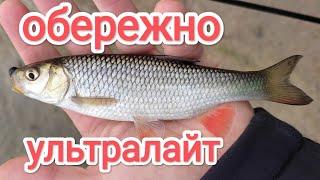 обережно

ультралайт